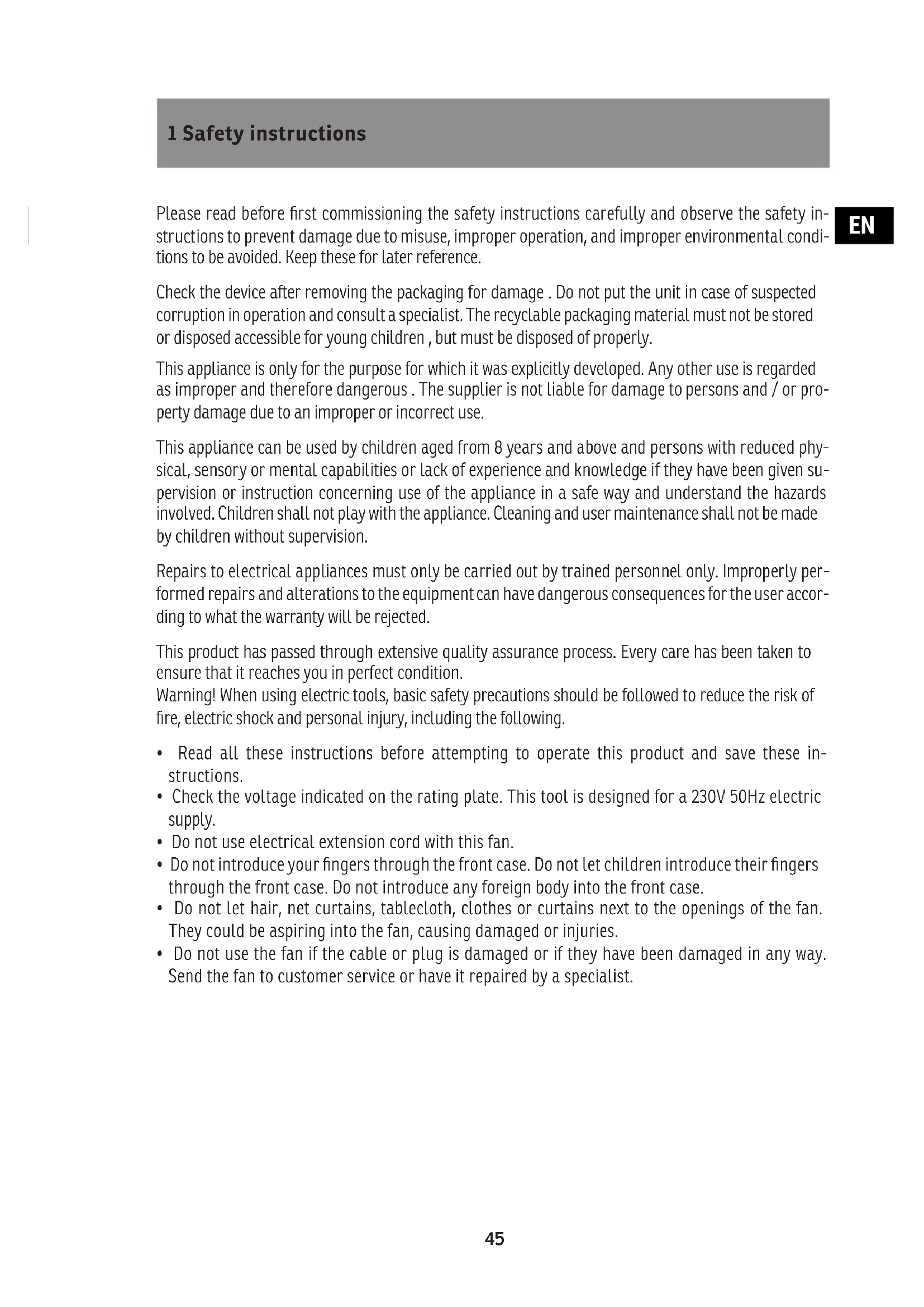 1 Safety instructions

EN

Please read before first commissioning the safety instructions carefully and observe the safety instructions to prevent damage due to misuse, improper operation, and improper environmental conditions to be avoided. Keep these for later reference.

Check the device after removing the packaging for damage . Do not put the unit in case of suspected corruption in operation and consult a specialist. The recyclable packaging material must not be stored or disposed accessible for young children , but must be disposed of properly.

This appliance is only for the purpose for which it was explicitly developed. Any other use is regarded as improper and therefore dangerous . The supplier is not liable for damage to persons and / or property damage due to an improper or incorrect use.

This appliance can be used by children aged from 8 years and above and persons with reduced physical, sensory or mental capabilities or lack of experience and knowledge if they have been given supervision or instruction concerning use of the appliance in a safe way and understand the hazards involved. Children shall not play with the appliance. Cleaning and user maintenance shall not be made by children without supervision.

Repairs to electrical appliances must only be carried out by trained personnel only. Improperly performed repairs and alterations to the equipment can have dangerous consequences for the user according to what the warranty will be rejected.

This product has passed through extensive quality assurance process. Every care has been taken to ensure that it reaches you in perfect condition.
Warning! When using electric tools, basic safety precautions should be followed to reduce the risk of fire, electric shock and personal injury, including the following.

• Read all these instructions before attempting to operate this product and save these instructions.
• Check the voltage indicated on the rating plate. This tool is designed for a 230V 50Hz electric supply.
• Do not use electrical extension cord with this fan.
• Do not introduce your fingers through the front case. Do not let children introduce their fingers through the front case. Do not introduce any foreign body into the front case.
• Do not let hair, net curtains, tablecloth, clothes or curtains next to the openings of the fan. They could be aspiring into the fan, causing damaged or injuries.
• Do not use the fan if the cable or plug is damaged or if they have been damaged in any way. Send the fan to customer service or have it repaired by a specialist.

45